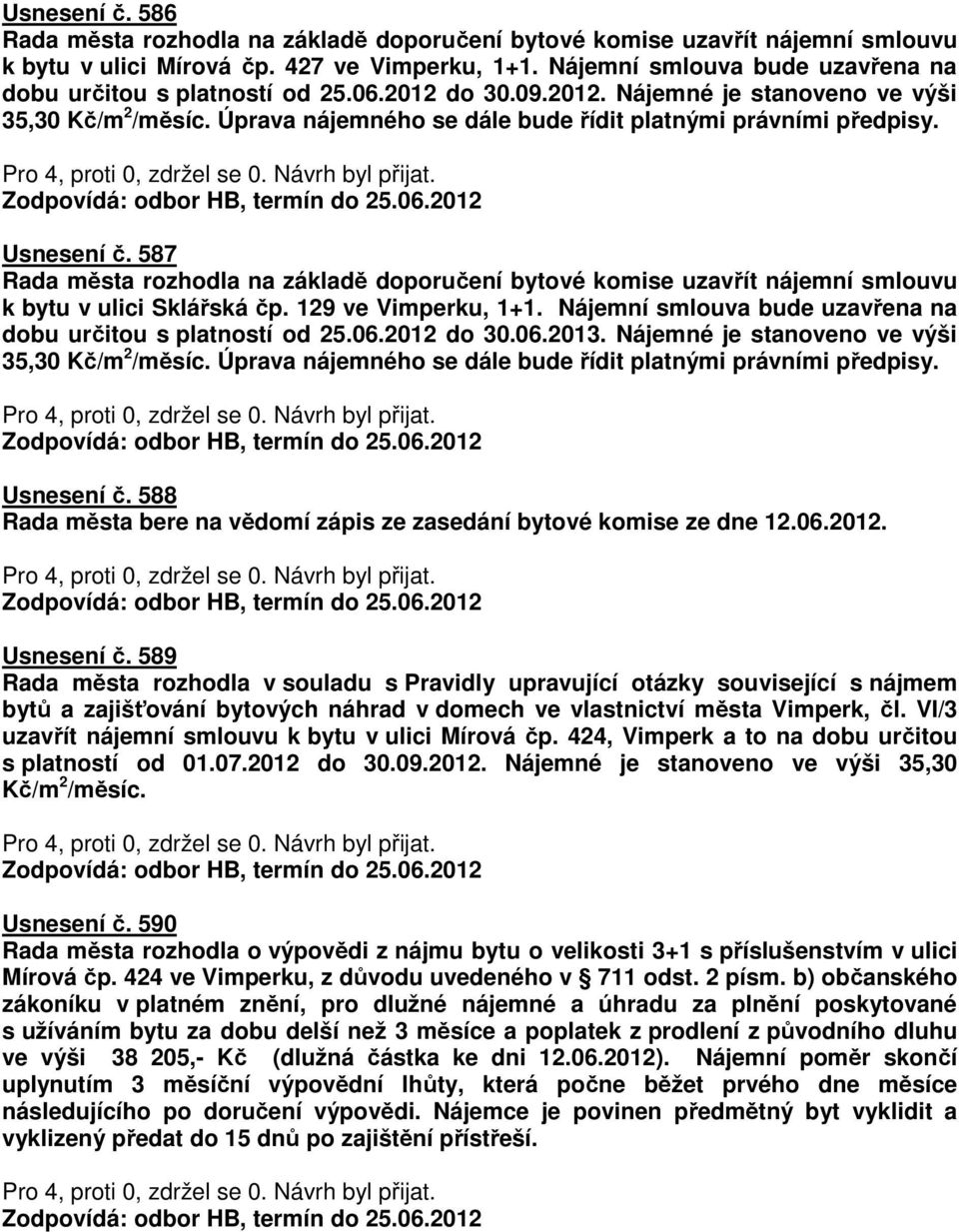 Usnesení č. 586
Rada města rozhodla na základě doporučení bytové komise uzavřít nájemní smlouvu k bytu v ulici Mírová čp. 427 ve Vimperku, 1+1. Nájemní smlouva bude uzavřena na dobu určitou s platností od 25.06.2012 do 30.09.2012. Nájemné je stanoveno ve výši 35,30 Kč/m$^2$/měsíc. Úprava nájemného se dále bude řídit platnými právními předpisy.

Pro 4, proti 0, zdržel se 0. Návrh byl přijat.
Zodpovídá: odbor HB, termín do 25.06.2012

Usnesení č. 587
Rada města rozhodla na základě doporučení bytové komise uzavřít nájemní smlouvu k bytu v ulici Sklářská čp. 129 ve Vimperku, 1+1. Nájemní smlouva bude uzavřena na dobu určitou s platností od 25.06.2012 do 30.06.2013. Nájemné je stanoveno ve výši 35,30 Kč/m$^2$/měsíc. Úprava nájemného se dále bude řídit platnými právními předpisy.

Pro 4, proti 0, zdržel se 0. Návrh byl přijat.
Zodpovídá: odbor HB, termín do 25.06.2012

Usnesení č. 588
Rada města bere na vědomí zápis ze zasedání bytové komise ze dne 12.06.2012.

Pro 4, proti 0, zdržel se 0. Návrh byl přijat.
Zodpovídá: odbor HB, termín do 25.06.2012

Usnesení č. 589
Rada města rozhodla v souladu s Pravidly upravující otázky související s nájmem bytů a zajišťování bytových náhrad v domech ve vlastnictví města Vimperk, čl. VI/3 uzavřít nájemní smlouvu k bytu v ulici Mírová čp. 424, Vimperk a to na dobu určitou s platností od 01.07.2012 do 30.09.2012. Nájemné je stanoveno ve výši 35,30 Kč/m$^2$/měsíc.

Pro 4, proti 0, zdržel se 0. Návrh byl přijat.
Zodpovídá: odbor HB, termín do 25.06.2012

Usnesení č. 590
Rada města rozhodla o výpovědi z nájmu bytu o velikosti 3+1 s příslušenstvím v ulici Mírová čp. 424 ve Vimperku, z důvodu uvedeného v § 711 odst. 2 písm. b) občanského zákoníku v platném znění, pro dlužné nájemné a úhradu za plnění poskytované s užíváním bytu za dobu delší než 3 měsíce a poplatek z prodlení z původního dluhu ve výši 38 205,- Kč (dlužná částka ke dni 12.06.2012). Nájemní poměr skončí uplynutím 3 měsíční výpovědní lhůty, která počne běžet prvého dne měsíce následujícího po doručení výpovědi. Nájemce je povinen předmětný byt vyklidit a vyklizený předat do 15 dnů po zajištění přístřeší.

Pro 4, proti 0, zdržel se 0. Návrh byl přijat.
Zodpovídá: odbor HB, termín do 25.06.2012